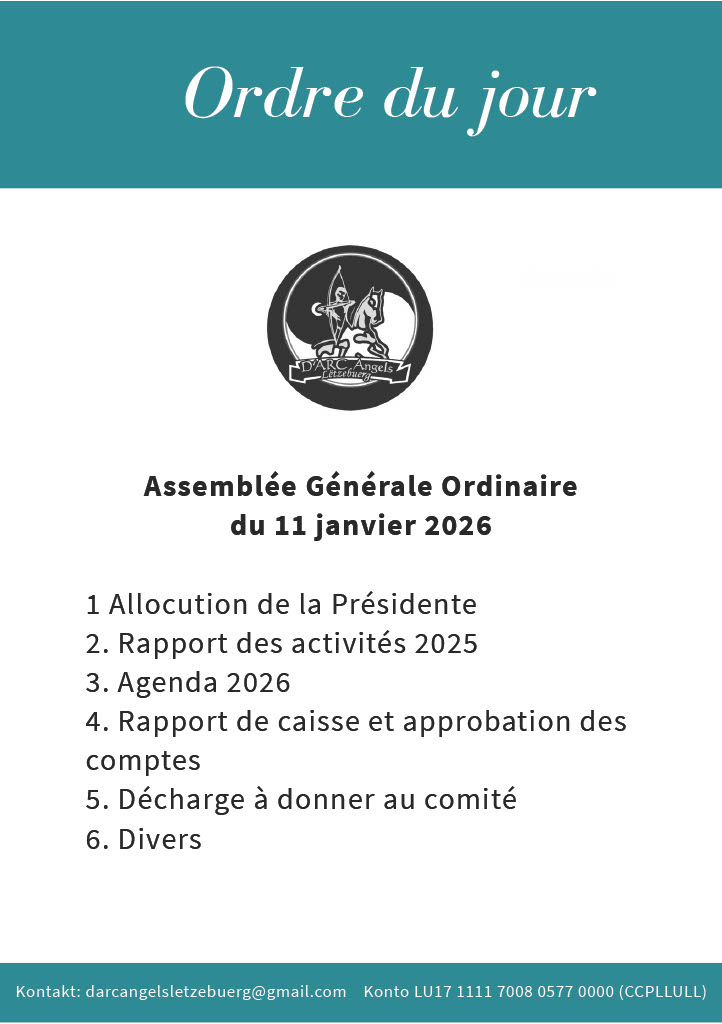 Ordre du jour

D'ARC Angels Lëtzebuerg

Assemblée Générale Ordinaire
du 11 janvier 2026

1 Allocution de la Présidente
2. Rapport des activités 2025
3. Agenda 2026
4. Rapport de caisse et approbation des comptes
5. Décharge à donner au comité
6. Divers

Kontakt: darcangelsletzebuerg@gmail.com Konto LU17 1111 7008 0577 0000 (CCPLLULL)